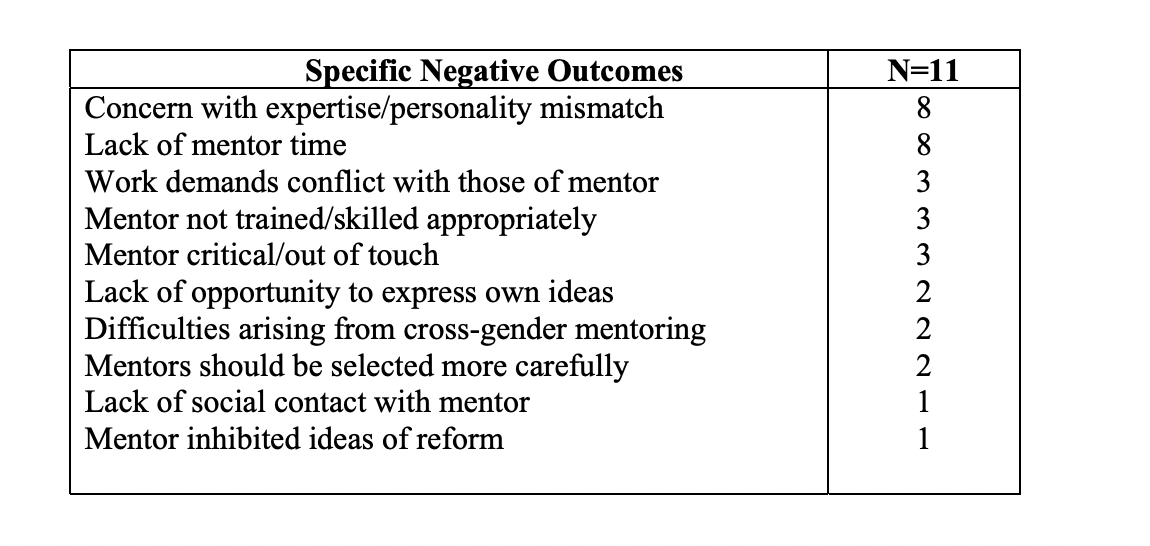 | Specific Negative Outcomes | N=11 |
|---|---|
| Concern with expertise/personality mismatch | 8 |
| Lack of mentor time | 8 |
| Work demands conflict with those of mentor | 3 |
| Mentor not trained/skilled appropriately | 3 |
| Mentor critical/out of touch | 3 |
| Lack of opportunity to express own ideas | 2 |
| Difficulties arising from cross-gender mentoring | 2 |
| Mentors should be selected more carefully | 2 |
| Lack of social contact with mentor | 1 |
| Mentor inhibited ideas of reform | 1 |